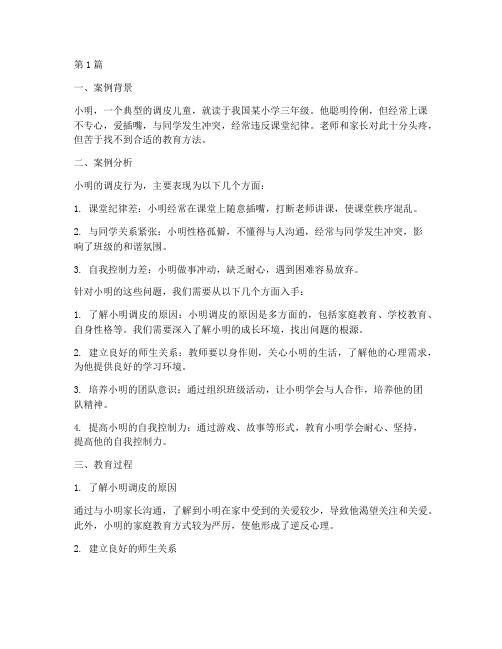 第1篇

一、案例背景

小明，一个典型的调皮儿童，就读于我国某小学三年级。他聪明伶俐，但经常上课不专心，爱插嘴，与同学发生冲突，经常违反课堂纪律。老师和家长对此十分头疼，但苦于找不到合适的教育方法。

二、案例分析

小明的调皮行为，主要表现为以下几个方面：

1. 课堂纪律差：小明经常在课堂上随意插嘴，打断老师讲课，使课堂秩序混乱。

2. 与同学关系紧张：小明性格孤僻，不懂得与人沟通，经常与同学发生冲突，影响了班级的和谐氛围。

3. 自我控制力差：小明做事冲动，缺乏耐心，遇到困难容易放弃。

针对小明的这些问题，我们需要从以下几个方面入手：

1. 了解小明调皮的原因：小明调皮的原因是多方面的，包括家庭教育、学校教育、自身性格等。我们需要深入了解小明的成长环境，找出问题的根源。

2. 建立良好的师生关系：教师要以身作则，关心小明的生活，了解他的心理需求，为他提供良好的学习环境。

3. 培养小明的团队意识：通过组织班级活动，让小明学会与人合作，培养他的团队精神。

4. 提高小明的自我控制力：通过游戏、故事等形式，教育小明学会耐心、坚持，提高他的自我控制力。

三、教育过程

1. 了解小明调皮的原因

通过与小明家长沟通，了解到小明在家中受到的关爱较少，导致他渴望关注和关爱。此外，小明的家庭教育方式较为严厉，使他形成了逆反心理。

2. 建立良好的师生关系